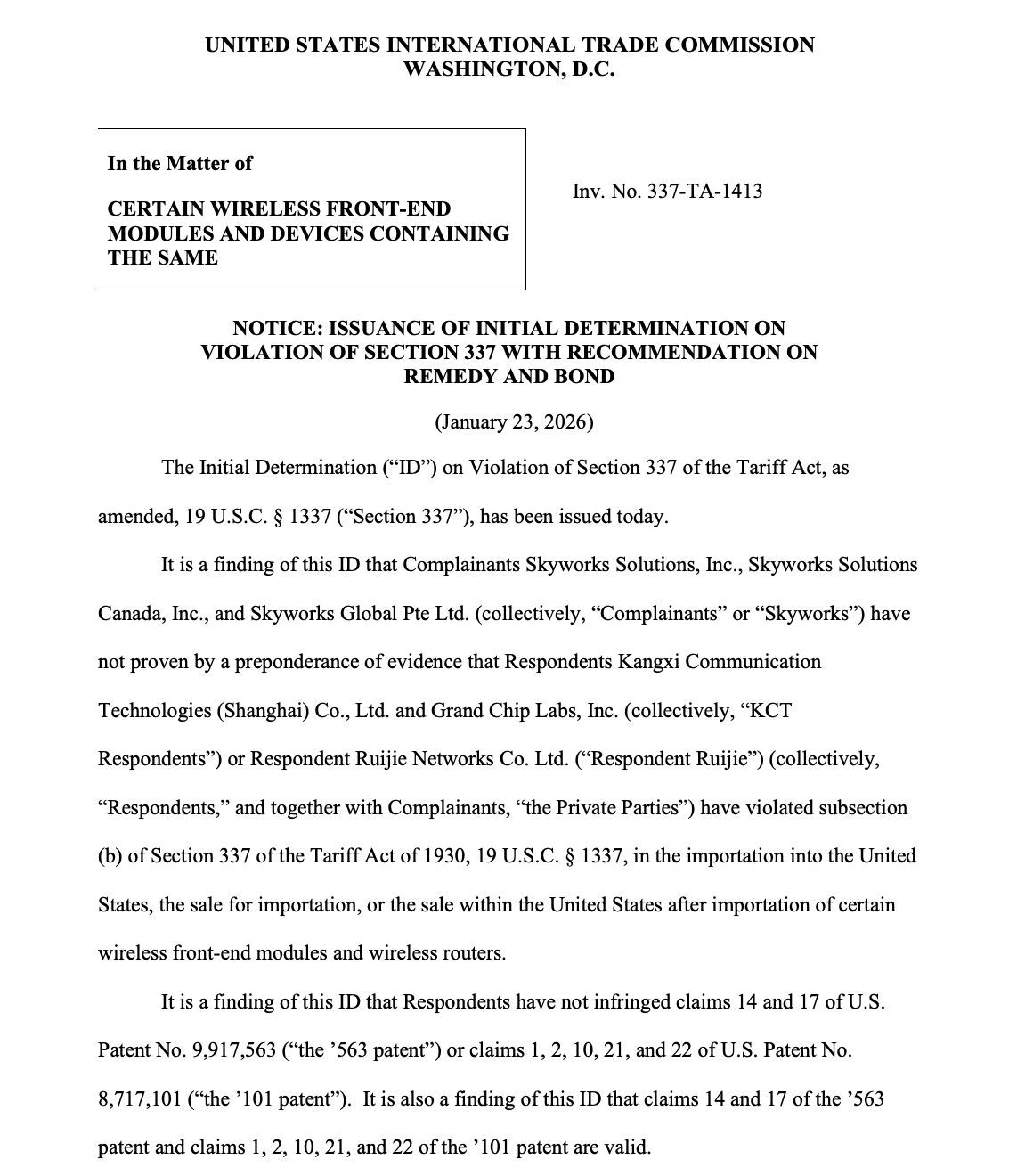 UNITED STATES INTERNATIONAL TRADE COMMISSION
WASHINGTON, D.C.

In the Matter of

CERTAIN WIRELESS FRONT-END MODULES AND DEVICES CONTAINING THE SAME

Inv. No. 337-TA-1413

NOTICE: ISSUANCE OF INITIAL DETERMINATION ON VIOLATION OF SECTION 337 WITH RECOMMENDATION ON REMEDY AND BOND

(January 23, 2026)

The Initial Determination (“ID”) on Violation of Section 337 of the Tariff Act, as amended, 19 U.S.C. § 1337 (“Section 337”), has been issued today.

It is a finding of this ID that Complainants Skyworks Solutions, Inc., Skyworks Solutions Canada, Inc., and Skyworks Global Pte Ltd. (collectively, “Complainants” or “Skyworks”) have not proven by a preponderance of evidence that Respondents Kangxi Communication Technologies (Shanghai) Co., Ltd. and Grand Chip Labs, Inc. (collectively, “KCT Respondents”) or Respondent Ruijie Networks Co. Ltd. (“Respondent Ruijie”) (collectively, “Respondents,” and together with Complainants, “the Private Parties”) have violated subsection (b) of Section 337 of the Tariff Act of 1930, 19 U.S.C. § 1337, in the importation into the United States, the sale for importation, or the sale within the United States after importation of certain wireless front-end modules and wireless routers.

It is a finding of this ID that Respondents have not infringed claims 14 and 17 of U.S. Patent No. 9,917,563 (“the ’563 patent”) or claims 1, 2, 10, 21, and 22 of U.S. Patent No. 8,717,101 (“the ’101 patent”). It is also a finding of this ID that claims 14 and 17 of the ’563 patent and claims 1, 2, 10, 21, and 22 of the ’101 patent are valid.